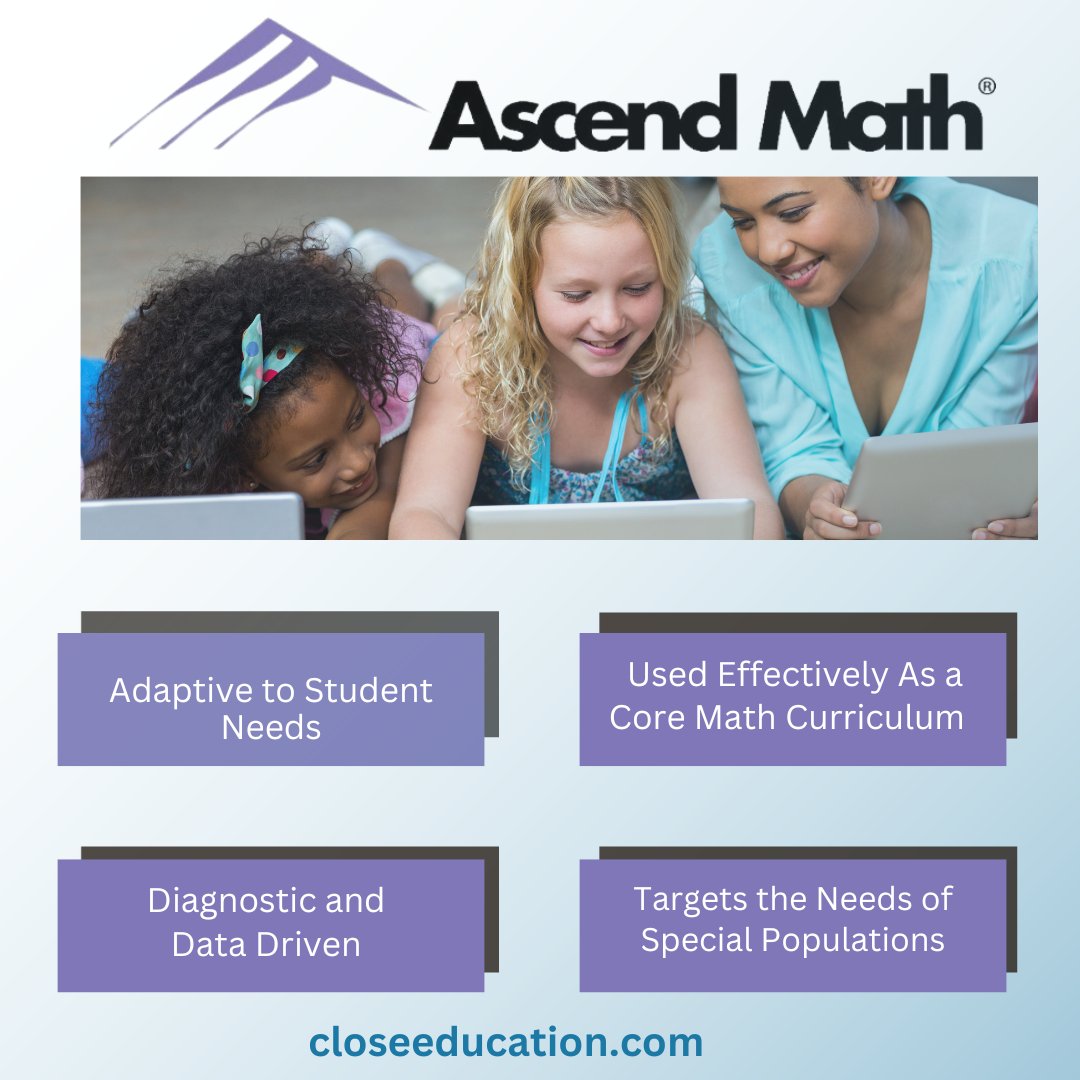 Ascend Math®

Adaptive to Student Needs

Used Effectively As a Core Math Curriculum

Diagnostic and Data Driven

Targets the Needs of Special Populations

closeeducation.com